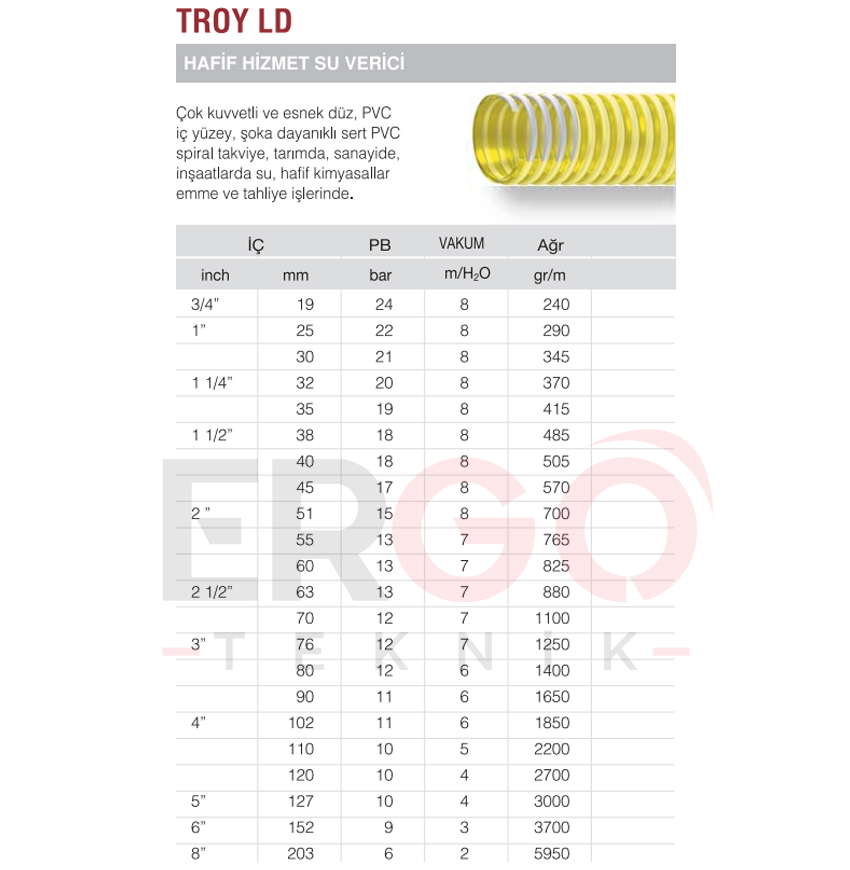 TROY LD

HAFİF HİZMET SU VERİCİ

Çok kuvvetli ve esnek düz, PVC iç yüzey, şoka dayanıklı sert PVC spiral takviye, tarımda, sanayide, inşaatlarda su, hafif kimyasallar emme ve tahliye işlerinde.

| İÇ | | PB | VAKUM | Ağr |
|---|---|---|---|---|
| inch | mm | bar | m/$H_2O$ | gr/m |
| 3/4" | 19 | 24 | 8 | 240 |
| 1" | 25 | 22 | 8 | 290 |
| | 30 | 21 | 8 | 345 |
| 1 1/4" | 32 | 20 | 8 | 370 |
| | 35 | 19 | 8 | 415 |
| 1 1/2" | 38 | 18 | 8 | 485 |
| | 40 | 18 | 8 | 505 |
| | 45 | 17 | 8 | 570 |
| 2 " | 51 | 15 | 8 | 700 |
| | 55 | 13 | 7 | 765 |
| | 60 | 13 | 7 | 825 |
| 2 1/2" | 63 | 13 | 7 | 880 |
| | 70 | 12 | 7 | 1100 |
| 3" | 76 | 12 | 7 | 1250 |
| | 80 | 12 | 6 | 1400 |
| | 90 | 11 | 6 | 1650 |
| 4" | 102 | 11 | 6 | 1850 |
| | 110 | 10 | 5 | 2200 |
| | 120 | 10 | 4 | 2700 |
| 5" | 127 | 10 | 4 | 3000 |
| 6" | 152 | 9 | 3 | 3700 |
| 8" | 203 | 6 | 2 | 5950 |

ERGO
TEKNİK